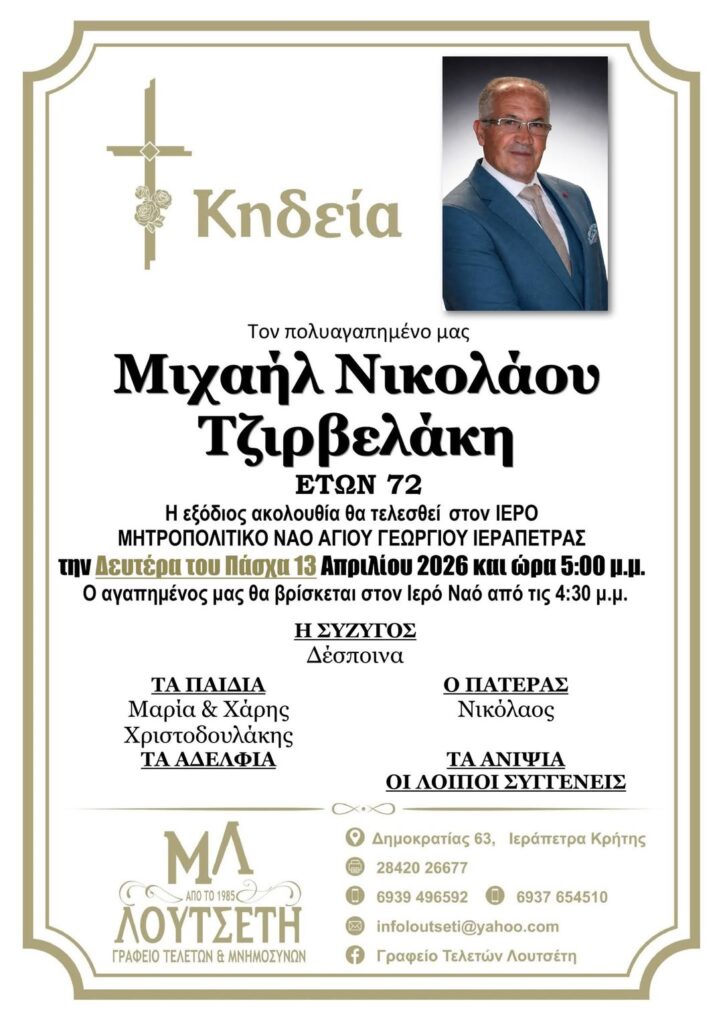 Κηδεία

Τον πολυαγαπημένο μας

Μιχαήλ Νικολάου Τζιρβελάκη

ΕΤΩΝ 72

Η εξόδιος ακολουθία θα τελεσθεί στον ΙΕΡΟ ΜΗΤΡΟΠΟΛΙΤΙΚΟ ΝΑΟ ΑΓΙΟΥ ΓΕΩΡΓΙΟΥ ΙΕΡΑΠΕΤΡΑΣ
την Δευτέρα του Πάσχα 13 Απριλίου 2026 και ώρα 5:00 μ.μ.
Ο αγαπημένος μας θα βρίσκεται στον Ιερό Ναό από τις 4:30 μ.μ.

Η ΣΥΖΥΓΟΣ
Δέσποινα

ΤΑ ΠΑΙΔΙΑ
Μαρία & Χάρης Χριστοδουλάκης

ΤΑ ΑΔΕΛΦΙΑ

Ο ΠΑΤΕΡΑΣ
Νικόλαος

ΤΑ ΑΝΙΨΙΑ
ΟΙ ΛΟΙΠΟΙ ΣΥΓΓΕΝΕΙΣ

ΜΛ
ΑΠΟ ΤΟ 1985
ΛΟΥΤΣΕΤΗ
ΓΡΑΦΕΙΟ ΤΕΛΕΤΩΝ & ΜΝΗΜΟΣΥΝΩΝ

Δημοκρατίας 63, Ιεράπετρα Κρήτης
28420 26677
6939 496592 6937 654510
infoloutseti@yahoo.com
Γραφείο Τελετών Λουτσέτη